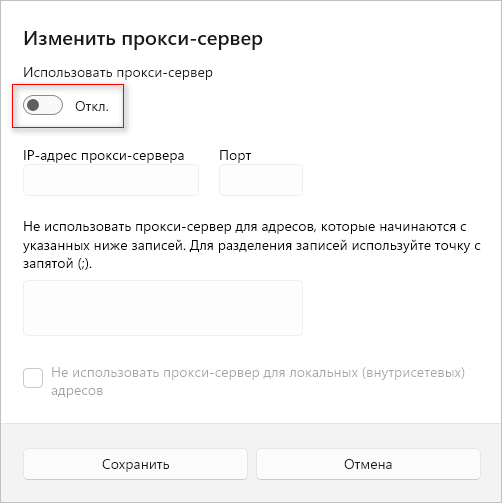 Изменить прокси-сервер

Использовать прокси-сервер

Откл.

IP-адрес прокси-сервера

Порт

Не использовать прокси-сервер для адресов, которые начинаются с указанных ниже записей. Для разделения записей используйте точку с запятой (;).

Не использовать прокси-сервер для локальных (внутрисетевых) адресов

Сохранить

Отмена